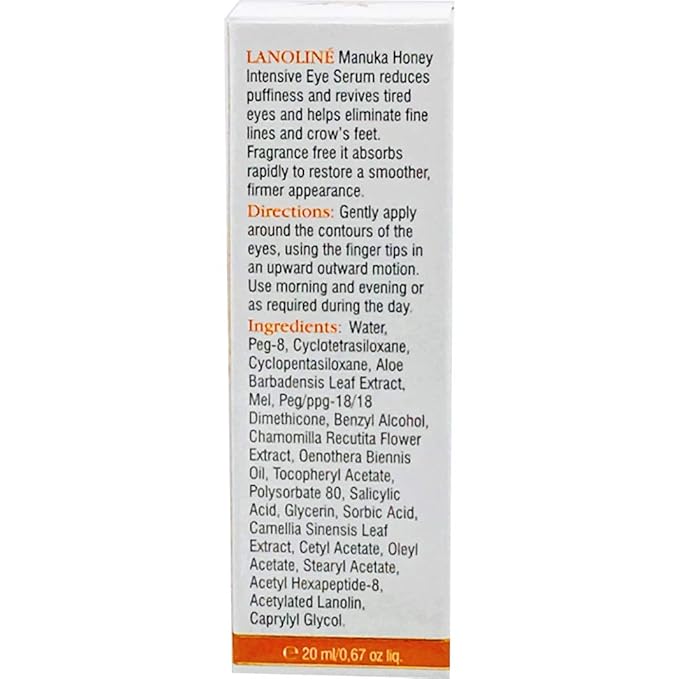 LANOLINÉ Manuka Honey Intensive Eye Serum reduces puffiness and revives tired eyes and helps eliminate fine lines and crow's feet. Fragrance free it absorbs rapidly to restore a smoother, firmer appearance.

Directions: Gently apply around the contours of the eyes, using the finger tips in an upward outward motion. Use morning and evening or as required during the day.

Ingredients: Water, Peg-8, Cyclotetrasiloxane, Cyclopentasiloxane, Aloe Barbadensis Leaf Extract, Mel, Peg/ppg-18/18 Dimethicone, Benzyl Alcohol, Chamomilla Recutita Flower Extract, Oenothera Biennis Oil, Tocopheryl Acetate, Polysorbate 80, Salicylic Acid, Glycerin, Sorbic Acid, Camellia Sinensis Leaf Extract, Cetyl Acetate, Oleyl Acetate, Stearyl Acetate, Acetyl Hexapeptide-8, Acetylated Lanolin, Caprylyl Glycol.

℮ 20 ml/0,67 oz liq.